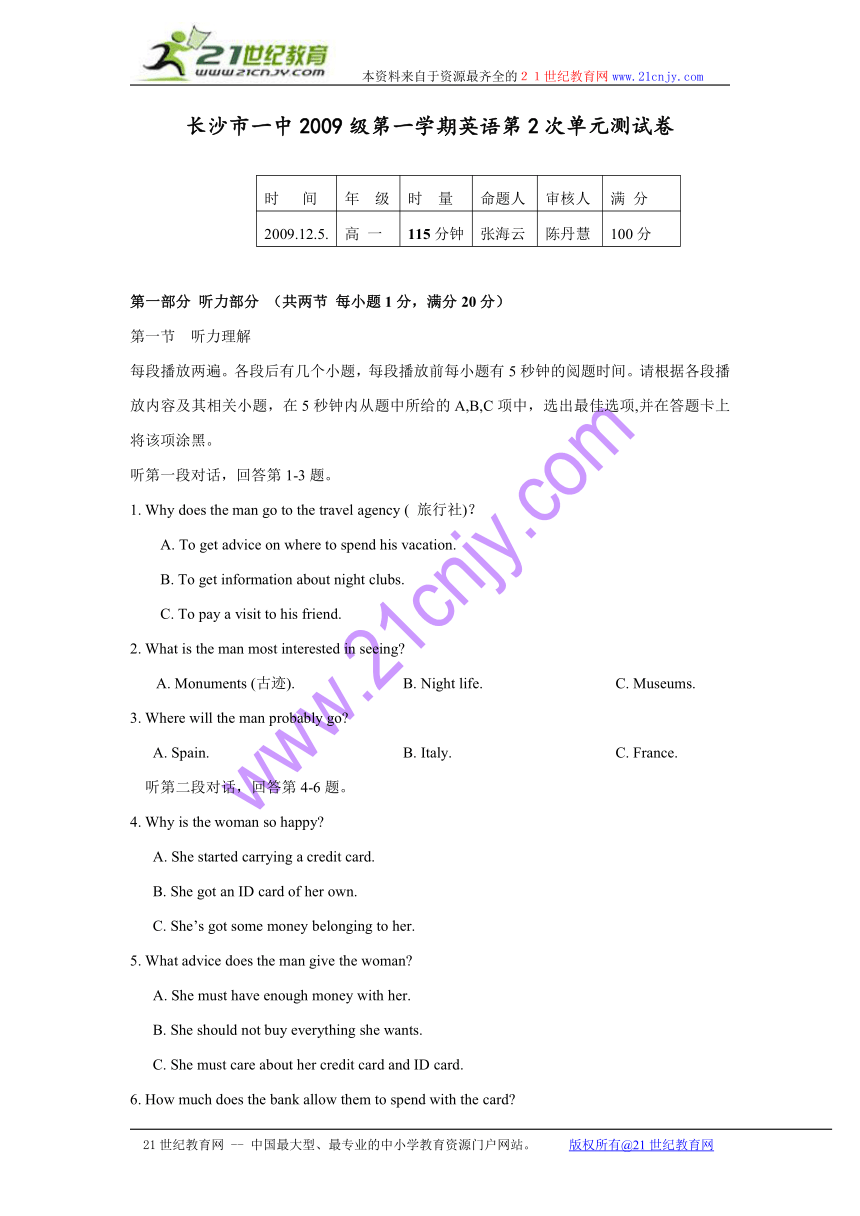 21世纪教育
www.21cnjy.com

本资料来自于资源最齐全的２１世纪教育网 www.21cnjy.com

长沙市一中 2009 级第一学期英语第 2 次单元测试卷

| 时　间 | 年　级 | 时　量 | 命题人 | 审核人 | 满　分 |
|---|---|---|---|---|---|
| 2009.12.5. | 高　一 | 115 分钟 | 张海云 | 陈丹慧 | 100 分 |

第一部分 听力部分 （共两节 每小题 1 分，满分 20 分）

第一节　听力理解

每段播放两遍。各段后有几个小题，每段播放前每小题有 5 秒钟的阅题时间。请根据各段播放内容及其相关小题，在 5 秒钟内从题中所给的 A,B,C 项中，选出最佳选项,并在答题卡上将该项涂黑。

听第一段对话，回答第 1-3 题。

1. Why does the man go to the travel agency ( 旅行社)?

A. To get advice on where to spend his vacation.

B. To get information about night clubs.

C. To pay a visit to his friend.

2. What is the man most interested in seeing?

A. Monuments (古迹).　　B. Night life.　　C. Museums.

3. Where will the man probably go?

A. Spain.　　B. Italy.　　C. France.

听第二段对话，回答第 4-6 题。

4. Why is the woman so happy?

A. She started carrying a credit card.

B. She got an ID card of her own.

C. She’s got some money belonging to her.

5. What advice does the man give the woman?

A. She must have enough money with her.

B. She should not buy everything she wants.

C. She must care about her credit card and ID card.

6. How much does the bank allow them to spend with the card?

www.21cnjy.com

21 世纪教育网 -- 中国最大型、最专业的中小学教育资源门户网站。　　版权所有@21 世纪教育网